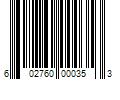 6 02760 00035 3